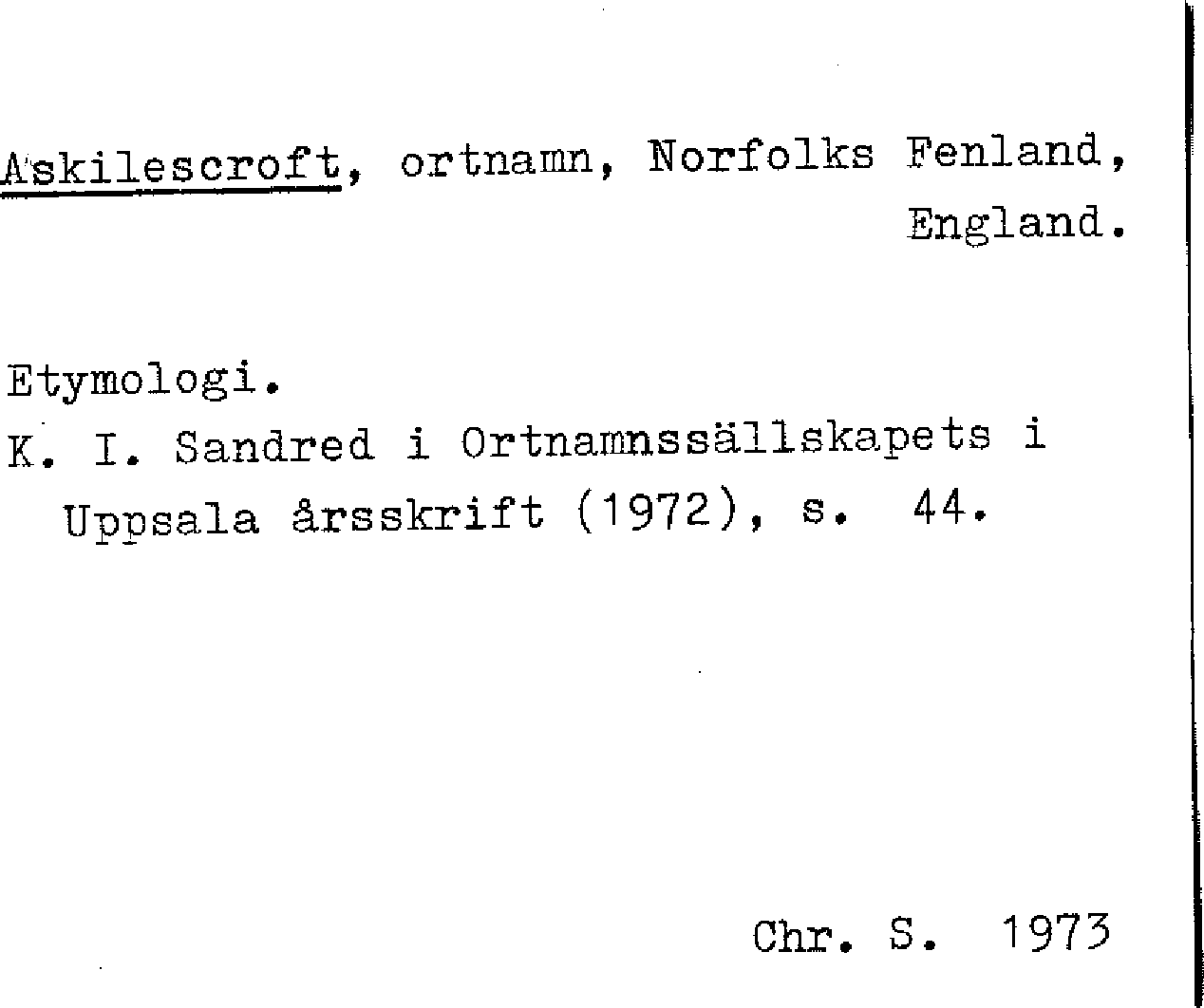 Askilescroft, ortnamn, Norfolks Fenland, England.

Etymologi.
K. I. Sandred i Ortnamnssällskapets i Uppsala årsskrift (1972), s. 44.

Chr. S. 1973